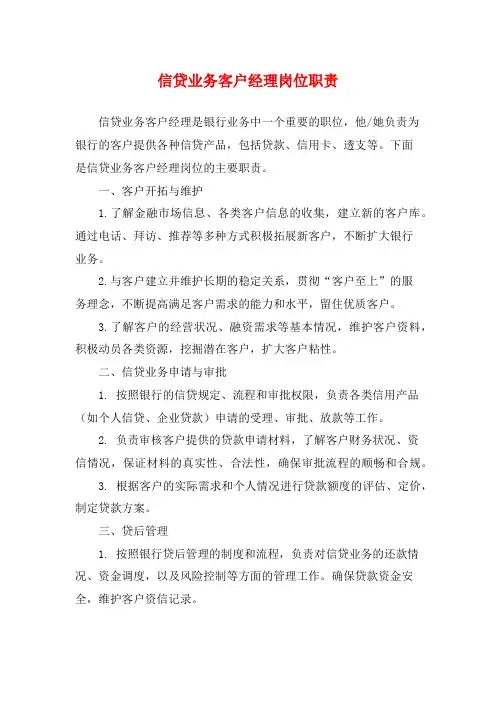 信贷业务客户经理岗位职责

信贷业务客户经理是银行业务中一个重要的职位，他/她负责为银行的客户提供各种信贷产品，包括贷款、信用卡、透支等。下面是信贷业务客户经理岗位的主要职责。

一、客户开拓与维护

1.了解金融市场信息、各类客户信息的收集，建立新的客户库。通过电话、拜访、推荐等多种方式积极拓展新客户，不断扩大银行业务。

2.与客户建立并维护长期的稳定关系，贯彻“客户至上”的服务理念，不断提高满足客户需求的能力和水平，留住优质客户。

3.了解客户的经营状况、融资需求等基本情况，维护客户资料，积极动员各类资源，挖掘潜在客户，扩大客户粘性。

二、信贷业务申请与审批

1. 按照银行的信贷规定、流程和审批权限，负责各类信用产品（如个人信贷、企业贷款）申请的受理、审批、放款等工作。

2. 负责审核客户提供的贷款申请材料，了解客户财务状况、资信情况，保证材料的真实性、合法性，确保审批流程的顺畅和合规。

3. 根据客户的实际需求和个人情况进行贷款额度的评估、定价，制定贷款方案。

三、贷后管理

1. 按照银行贷后管理的制度和流程，负责对信贷业务的还款情况、资金调度，以及风险控制等方面的管理工作。确保贷款资金安全，维护客户资信记录。